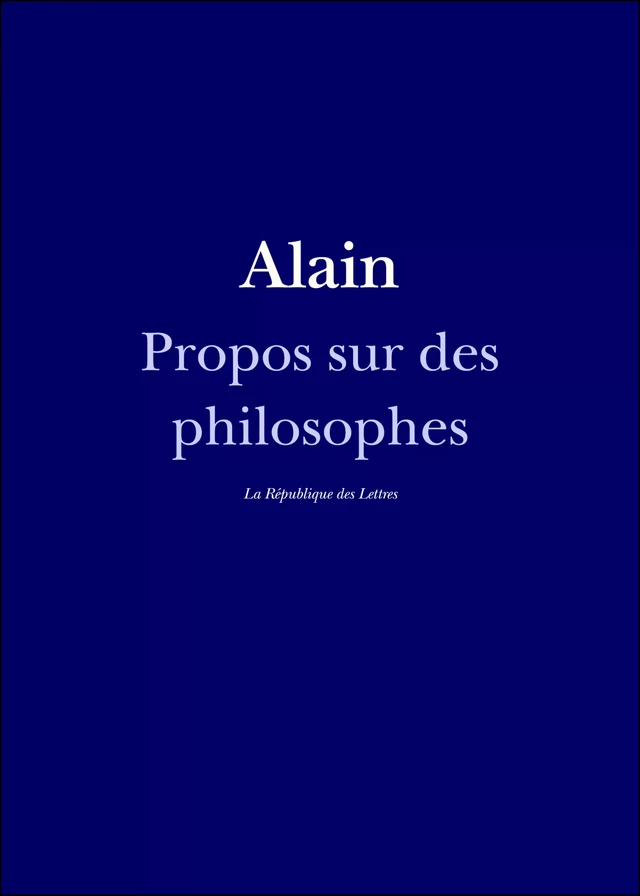 Alain

Propos sur des philosophes

La République des Lettres